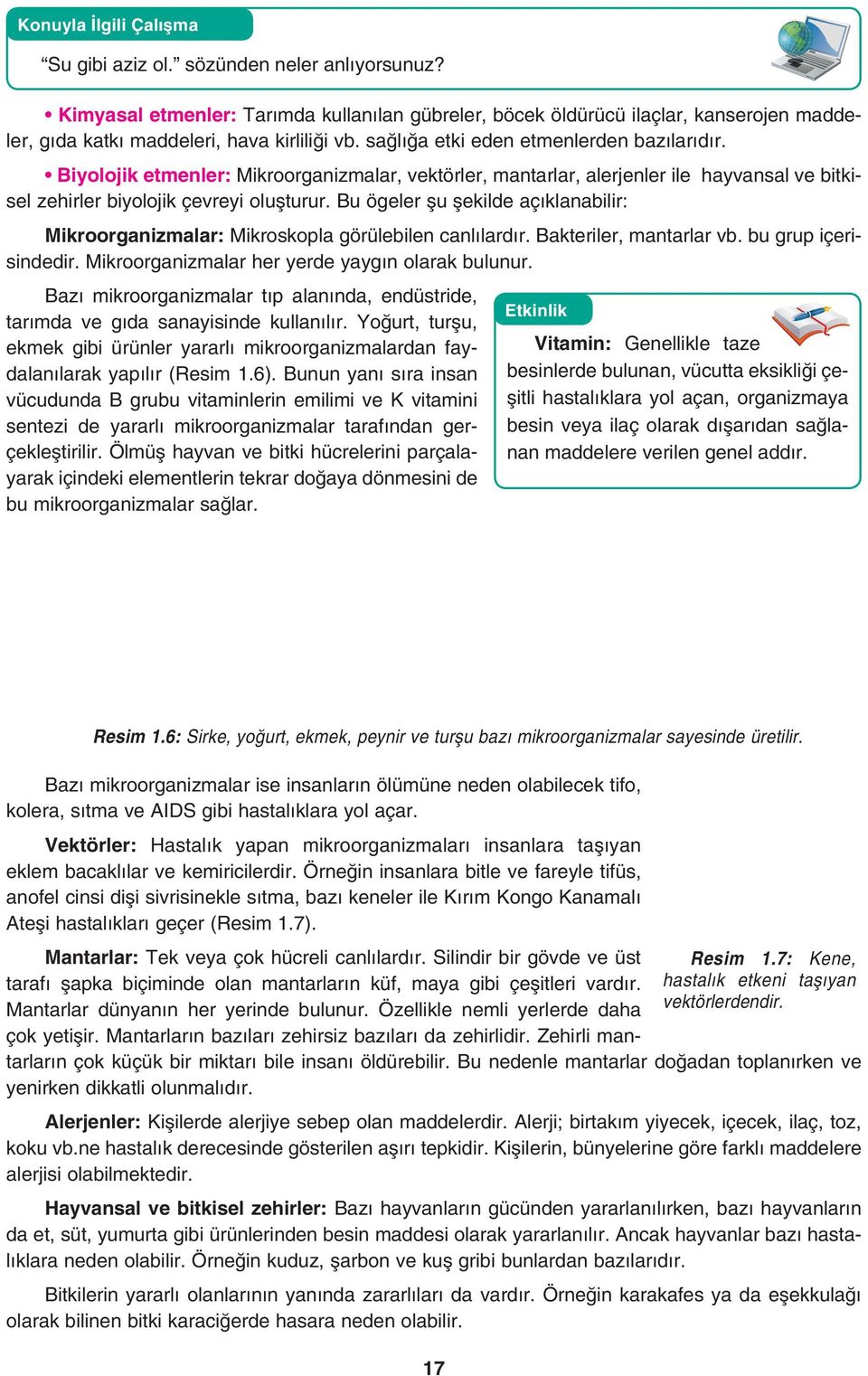 Konuyla İlgili Çalışma

“Su gibi aziz ol.” sözünden neler anlıyorsunuz?

• Kimyasal etmenler: Tarımda kullanılan gübreler, böcek öldürücü ilaçlar, kanserojen maddeler, gıda katkı maddeleri, hava kirliliği vb. sağlığa etki eden etmenlerden bazılarıdır.

• Biyolojik etmenler: Mikroorganizmalar, vektörler, mantarlar, alerjenler ile hayvansal ve bitkisel zehirler biyolojik çevreyi oluşturur. Bu ögeler şu şekilde açıklanabilir:

Mikroorganizmalar: Mikroskopla görülebilen canlılardır. Bakteriler, mantarlar vb. bu grup içerisindedir. Mikroorganizmalar her yerde yaygın olarak bulunur.

Bazı mikroorganizmalar tıp alanında, endüstride, tarımda ve gıda sanayisinde kullanılır. Yoğurt, turşu, ekmek gibi ürünler yararlı mikroorganizmalardan faydalanılarak yapılır (Resim 1.6). Bunun yanı sıra insan vücudunda B grubu vitaminlerin emilimi ve K vitamini sentezi de yararlı mikroorganizmalar tarafından gerçekleştirilir. Ölmüş hayvan ve bitki hücrelerini parçalayarak içindeki elementlerin tekrar doğaya dönmesini de bu mikroorganizmalar sağlar.

Etkinlik

Vitamin: Genellikle taze besinlerde bulunan, vücutta eksikliği çeşitli hastalıklara yol açan, organizmaya besin veya ilaç olarak dışarıdan sağlanan maddelere verilen genel addır.

Resim 1.6: Sirke, yoğurt, ekmek, peynir ve turşu bazı mikroorganizmalar sayesinde üretilir.

Bazı mikroorganizmalar ise insanların ölümüne neden olabilecek tifo, kolera, sıtma ve AIDS gibi hastalıklara yol açar.

Vektörler: Hastalık yapan mikroorganizmaları insanlara taşıyan eklem bacaklılar ve kemiricilerdir. Örneğin insanlara bitle ve fareyle tifüs, anofel cinsi dişi sivrisinekle sıtma, bazı keneler ile Kırım Kongo Kanamalı Ateşi hastalıkları geçer (Resim 1.7).

Mantarlar: Tek veya çok hücreli canlılardır. Silindir bir gövde ve üst tarafı şapka biçiminde olan mantarların küf, maya gibi çeşitleri vardır. Mantarlar dünyanın her yerinde bulunur. Özellikle nemli yerlerde daha çok yetişir. Mantarların bazıları zehirsiz bazıları da zehirlidir. Zehirli mantarların çok küçük bir miktarı bile insanı öldürebilir. Bu nedenle mantarlar doğadan toplanırken ve yenirken dikkatli olunmalıdır.

Resim 1.7: Kene, hastalık etkeni taşıyan vektörlerdendir.

Alerjenler: Kişilerde alerjiye sebep olan maddelerdir. Alerji; birtakım yiyecek, içecek, ilaç, toz, koku vb.ne hastalık derecesinde gösterilen aşırı tepkidir. Kişilerin, bünyelerine göre farklı maddelere alerjisi olabilmektedir.

Hayvansal ve bitkisel zehirler: Bazı hayvanların gücünden yararlanılırken, bazı hayvanların da et, süt, yumurta gibi ürünlerinden besin maddesi olarak yararlanılır. Ancak hayvanlar bazı hastalıklara neden olabilir. Örneğin kuduz, şarbon ve kuş gribi bunlardan bazılarıdır.

Bitkilerin yararlı olanlarının yanında zararlıları da vardır. Örneğin karakafes ya da eşekkulağı olarak bilinen bitki karaciğerde hasara neden olabilir.

17